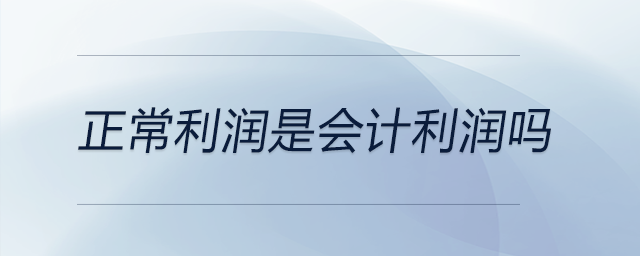 正常利润是会计利润吗